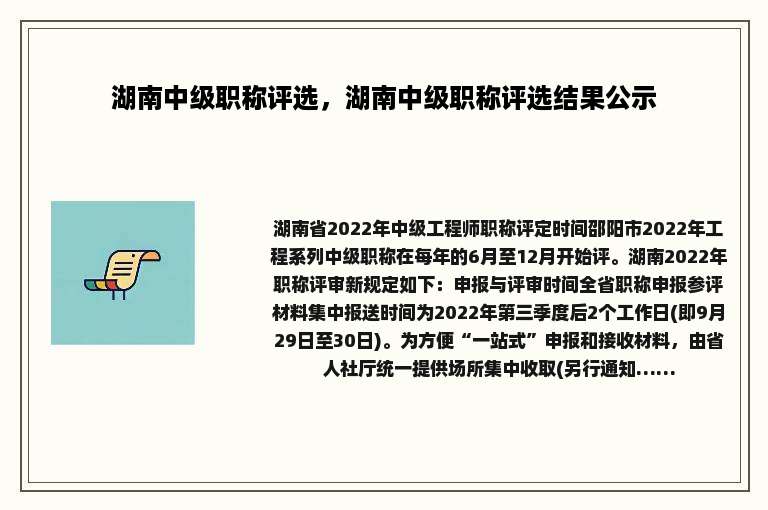 湖南中级职称评选，湖南中级职称评选结果公示

湖南省2022年中级工程师职称评定时间邵阳市2022年工程系列中级职称在每年的6月至12月开始评。湖南2022年职称评审新规定如下：申报与评审时间全省职称申报参评材料集中报送时间为2022年第三季度后2个工作日(即9月29日至30日)。为方便“一站式”申报和接收材料，由省人社厅统一提供场所集中收取(另行通知......